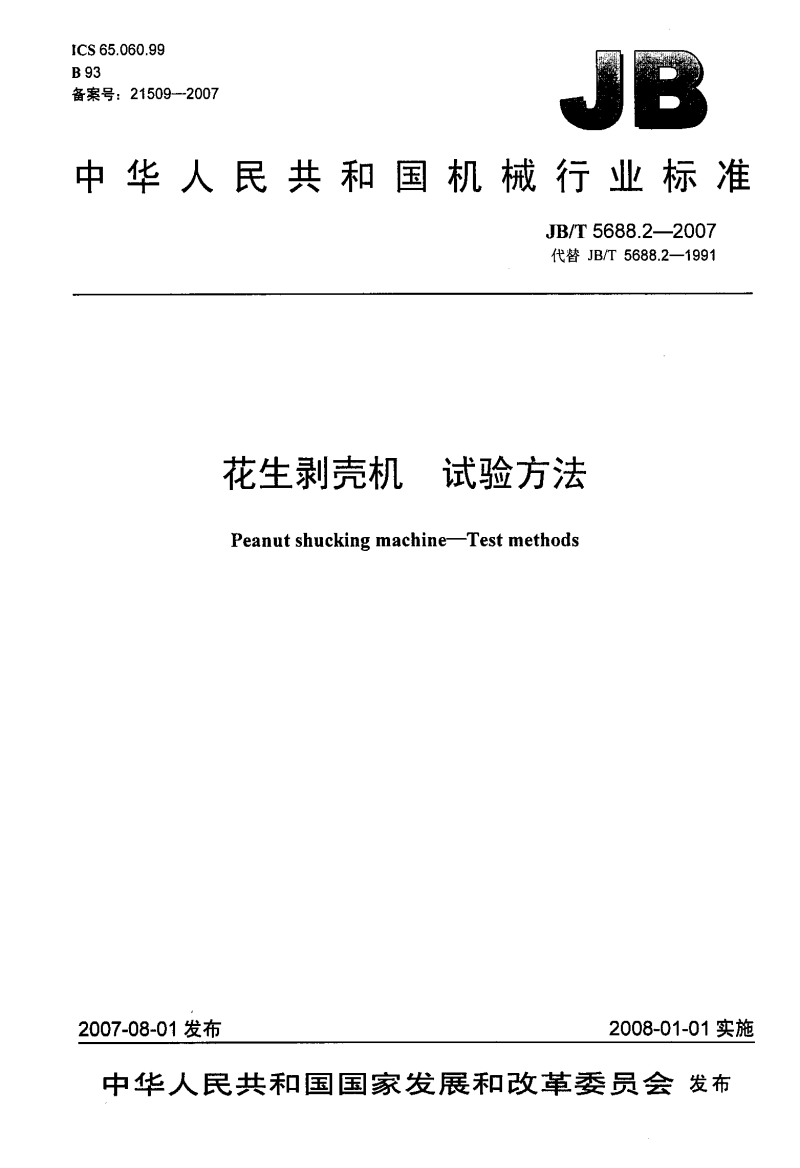 ICS 65.060.99
B 93
备案号：21509—2007

JB

中华人民共和国机械行业标准

JB/T 5688.2—2007
代替 JB/T 5688.2—1991

花生剥壳机　试验方法

Peanut shucking machine—Test methods

2007-08-01 发布

2008-01-01 实施

中华人民共和国国家发展和改革委员会 发布